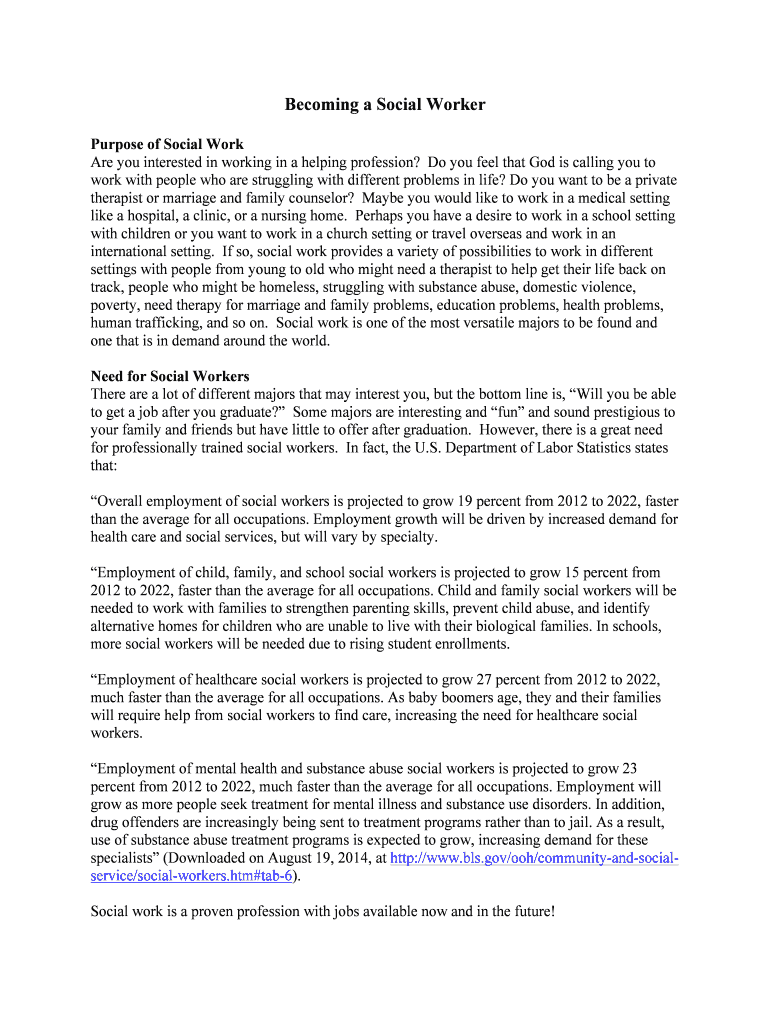 Becoming a Social Worker

Purpose of Social Work
Are you interested in working in a helping profession? Do you feel that God is calling you to work with people who are struggling with different problems in life? Do you want to be a private therapist or marriage and family counselor? Maybe you would like to work in a medical setting like a hospital, a clinic, or a nursing home. Perhaps you have a desire to work in a school setting with children or you want to work in a church setting or travel overseas and work in an international setting. If so, social work provides a variety of possibilities to work in different settings with people from young to old who might need a therapist to help get their life back on track, people who might be homeless, struggling with substance abuse, domestic violence, poverty, need therapy for marriage and family problems, education problems, health problems, human trafficking, and so on. Social work is one of the most versatile majors to be found and one that is in demand around the world.

Need for Social Workers
There are a lot of different majors that may interest you, but the bottom line is, "Will you be able to get a job after you graduate?" Some majors are interesting and "fun" and sound prestigious to your family and friends but have little to offer after graduation. However, there is a great need for professionally trained social workers. In fact, the U.S. Department of Labor Statistics states that:

"Overall employment of social workers is projected to grow 19 percent from 2012 to 2022, faster than the average for all occupations. Employment growth will be driven by increased demand for health care and social services, but will vary by specialty.

"Employment of child, family, and school social workers is projected to grow 15 percent from 2012 to 2022, faster than the average for all occupations. Child and family social workers will be needed to work with families to strengthen parenting skills, prevent child abuse, and identify alternative homes for children who are unable to live with their biological families. In schools, more social workers will be needed due to rising student enrollments.

"Employment of healthcare social workers is projected to grow 27 percent from 2012 to 2022, much faster than the average for all occupations. As baby boomers age, they and their families will require help from social workers to find care, increasing the need for healthcare social workers.

"Employment of mental health and substance abuse social workers is projected to grow 23 percent from 2012 to 2022, much faster than the average for all occupations. Employment will grow as more people seek treatment for mental illness and substance use disorders. In addition, drug offenders are increasingly being sent to treatment programs rather than to jail. As a result, use of substance abuse treatment programs is expected to grow, increasing demand for these specialists" (Downloaded on August 19, 2014, at http://www.bls.gov/ooh/community-and-social-service/social-workers.htm#tab-6).

Social work is a proven profession with jobs available now and in the future!